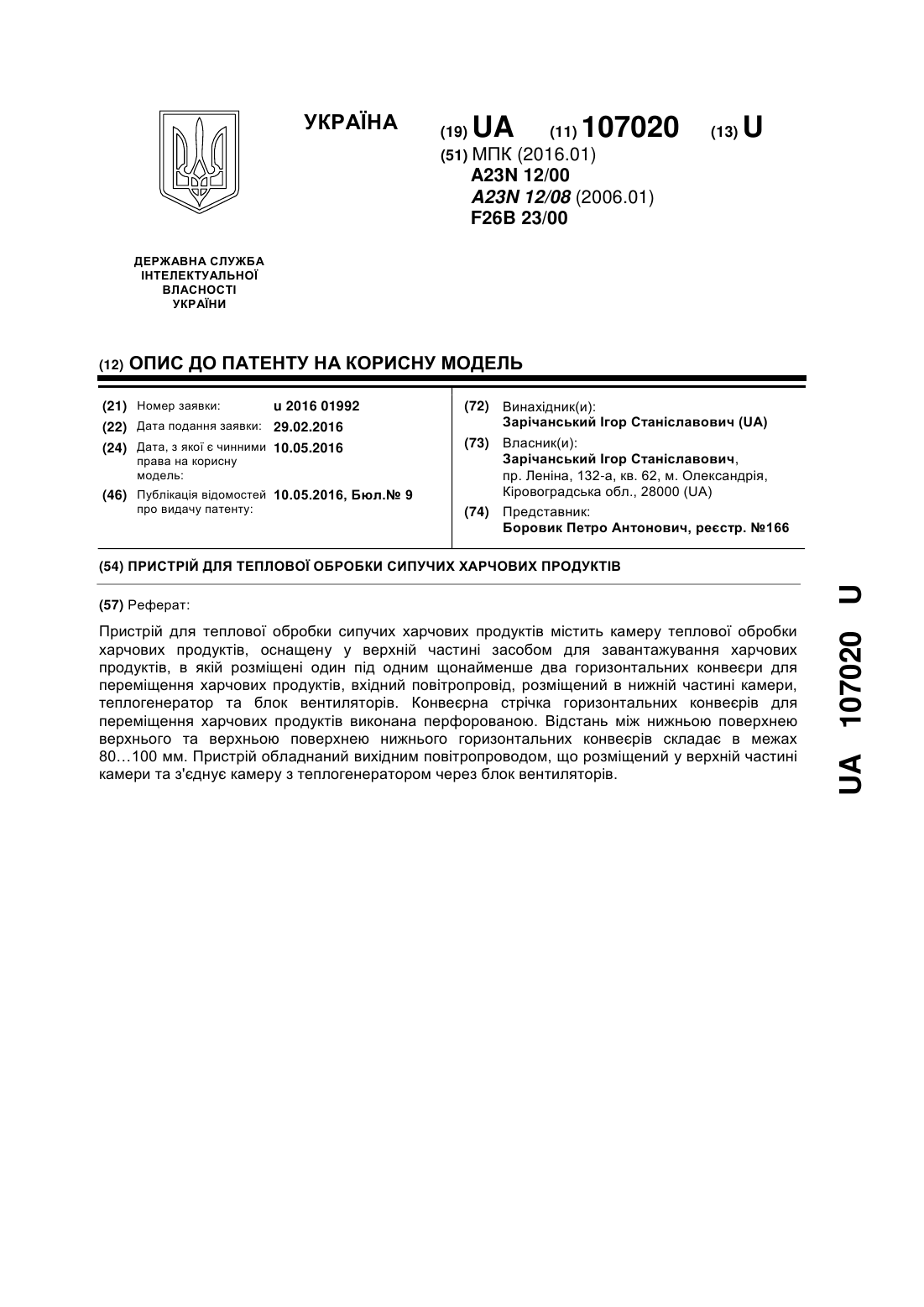 УКРАЇНА

(19) UA (11) 107020 (13) U

(51) МПК (2016.01)
A23N 12/00
A23N 12/08 (2006.01)
F26B 23/00

ДЕРЖАВНА СЛУЖБА ІНТЕЛЕКТУАЛЬНОЇ ВЛАСНОСТІ УКРАЇНИ

(12) ОПИС ДО ПАТЕНТУ НА КОРИСНУ МОДЕЛЬ

(21) Номер заявки: u 2016 01992
(22) Дата подання заявки: 29.02.2016
(24) Дата, з якої є чинними права на корисну модель: 10.05.2016
(46) Публікація відомостей про видачу патенту: 10.05.2016, Бюл.№ 9

(72) Винахідник(и):
Зарічанський Ігор Станіславович (UA)
(73) Власник(и):
Зарічанський Ігор Станіславович, пр. Леніна, 132-а, кв. 62, м. Олександрія, Кіровоградська обл., 28000 (UA)
(74) Представник:
Боровик Петро Антонович, реєстр. №166

(54) ПРИСТРІЙ ДЛЯ ТЕПЛОВОЇ ОБРОБКИ СИПУЧИХ ХАРЧОВИХ ПРОДУКТІВ

(57) Реферат:

Пристрій для теплової обробки сипучих харчових продуктів містить камеру теплової обробки харчових продуктів, оснащену у верхній частині засобом для завантажування харчових продуктів, в якій розміщені один під одним щонайменше два горизонтальних конвеєри для переміщення харчових продуктів, вхідний повітропровід, розміщений в нижній частині камери, теплогенератор та блок вентиляторів. Конвеєрна стрічка горизонтальних конвеєрів для переміщення харчових продуктів виконана перфорованою. Відстань між нижньою поверхнею верхнього та верхньою поверхнею нижнього горизонтальних конвеєрів складає в межах 80…100 мм. Пристрій обладнаний вихідним повітропроводом, що розміщений у верхній частині камери та з'єднує камеру з теплогенератором через блок вентиляторів.

UA 107020 U